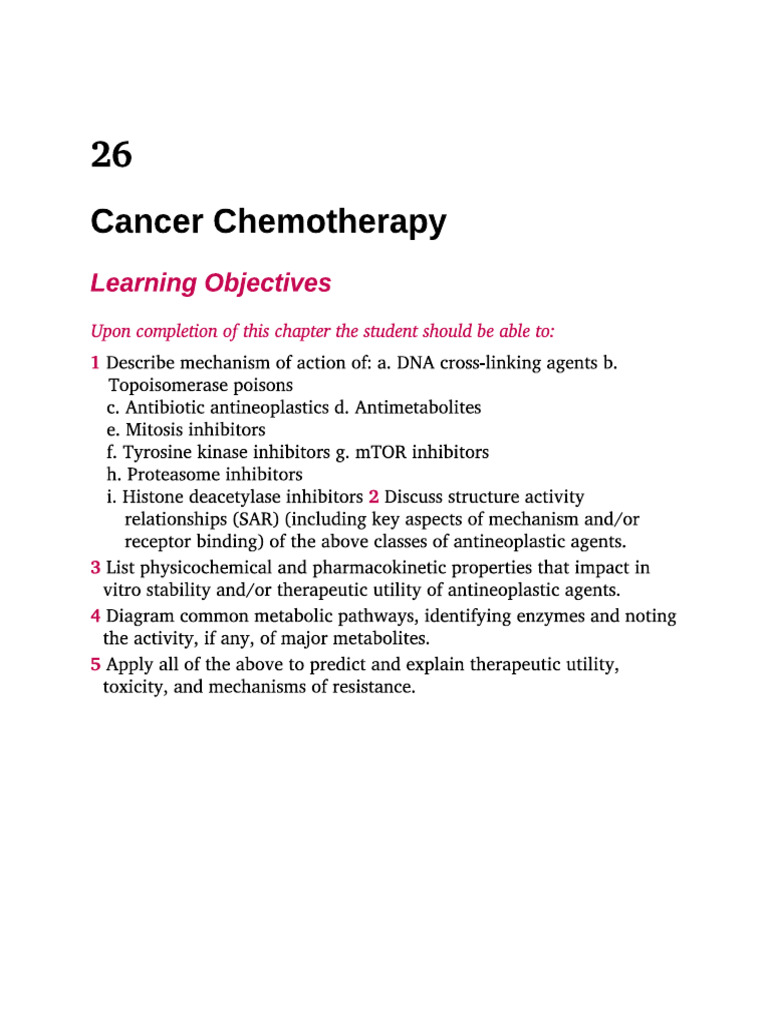 26

Cancer Chemotherapy

Learning Objectives

Upon completion of this chapter the student should be able to:

1 Describe mechanism of action of: a. DNA cross-linking agents b. Topoisomerase poisons
c. Antibiotic antineoplastics d. Antimetabolites
e. Mitosis inhibitors
f. Tyrosine kinase inhibitors g. mTOR inhibitors
h. Proteasome inhibitors
i. Histone deacetylase inhibitors 2 Discuss structure activity relationships (SAR) (including key aspects of mechanism and/or receptor binding) of the above classes of antineoplastic agents.

3 List physicochemical and pharmacokinetic properties that impact in vitro stability and/or therapeutic utility of antineoplastic agents.

4 Diagram common metabolic pathways, identifying enzymes and noting the activity, if any, of major metabolites.

5 Apply all of the above to predict and explain therapeutic utility, toxicity, and mechanisms of resistance.